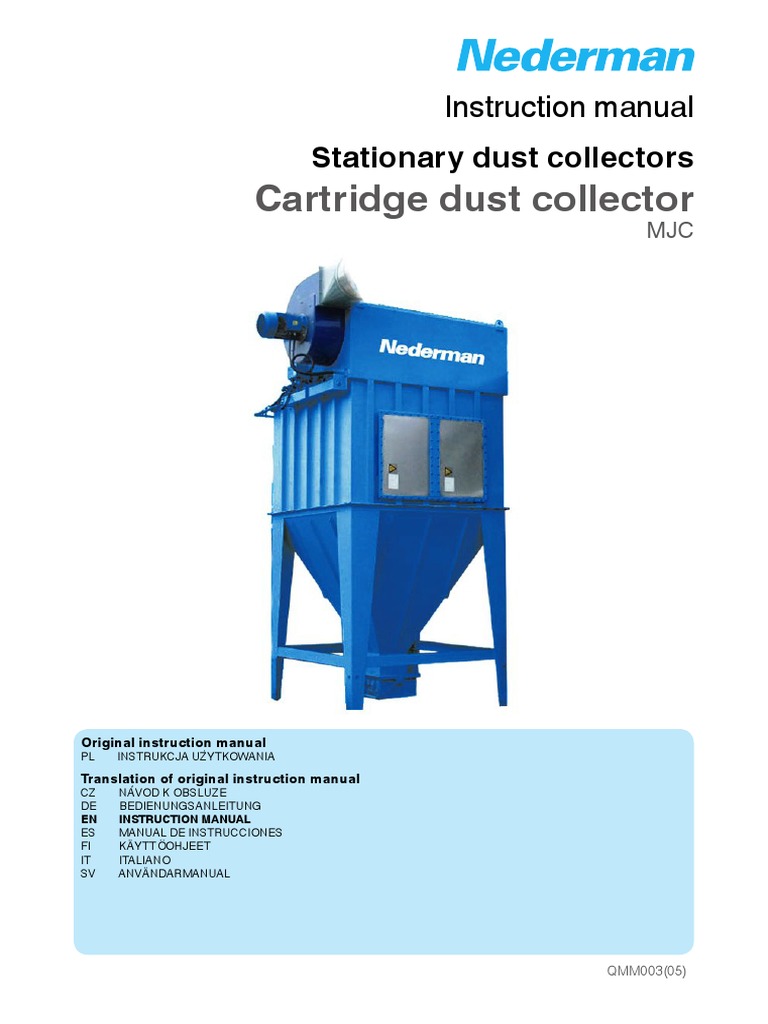 Nederman

Instruction manual

Stationary dust collectors

Cartridge dust collector

MJC

Nederman

Original instruction manual

PL INSTRUKCJA UŻYTKOWANIA

Translation of original instruction manual

CZ NÁVOD K OBSLUZE
DE BEDIENUNGSANLEITUNG
EN INSTRUCTION MANUAL
ES MANUAL DE INSTRUCCIONES
FI KÄYTTÖOHJEET
IT ITALIANO
SV ANVÄNDARMANUAL

QMM003(05)